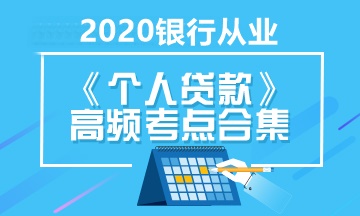 2020银行从业

《个人贷款》
高频考点合集